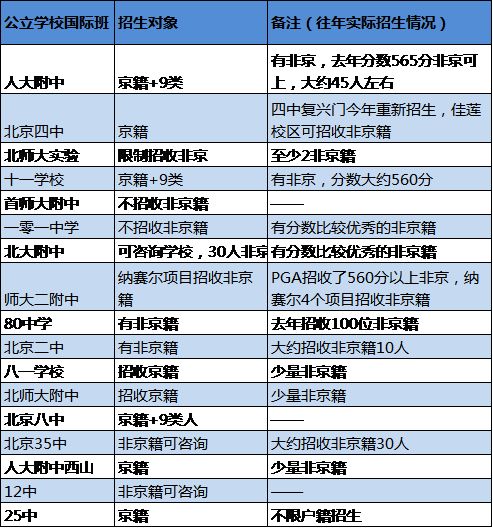 | 公立学校国际班 | 招生对象 | 备注（往年实际招生情况） |
|---|---|---|
| 人大附中 | 京籍+9类 | 有非京，去年分数565分非京可上，大约45人左右 |
| 北京四中 | 京籍 | 四中复兴门今年重新招生，佳莲校区可招收非京籍 |
| 北师大实验 | 限制招收非京 | 至少2非京籍 |
| 十一学校 | 京籍+9类 | 有非京，分数大约560分 |
| 首师大附中 | 不招收非京籍 | —— |
| 一零一中学 | 不招收非京籍 | 有分数比较优秀的非京籍 |
| 北大附中 | 可咨询学校，30人非京 | 有分数比较优秀的非京籍 |
| 师大二附中 | 纳赛尔项目招收非京籍 | PGA招收了560分以上非京，纳赛尔4个项目招收非京籍 |
| 80中学 | 有非京籍 | 去年招收100位非京籍 |
| 北京二中 | 有非京籍 | 大约招收非京籍10人 |
| 八一学校 | 招收京籍 | 少量非京籍 |
| 北师大附中 | 招收京籍 | 少量非京籍 |
| 北京八中 | 京籍+9类人 | —— |
| 北京35中 | 非京籍可咨询 | 大约招收非京籍30人 |
| 人大附中西山 | 京籍 | 少量非京籍 |
| 12中 | 非京籍可咨询 | —— |
| 25中 | 京籍 | 不限户籍招生 |